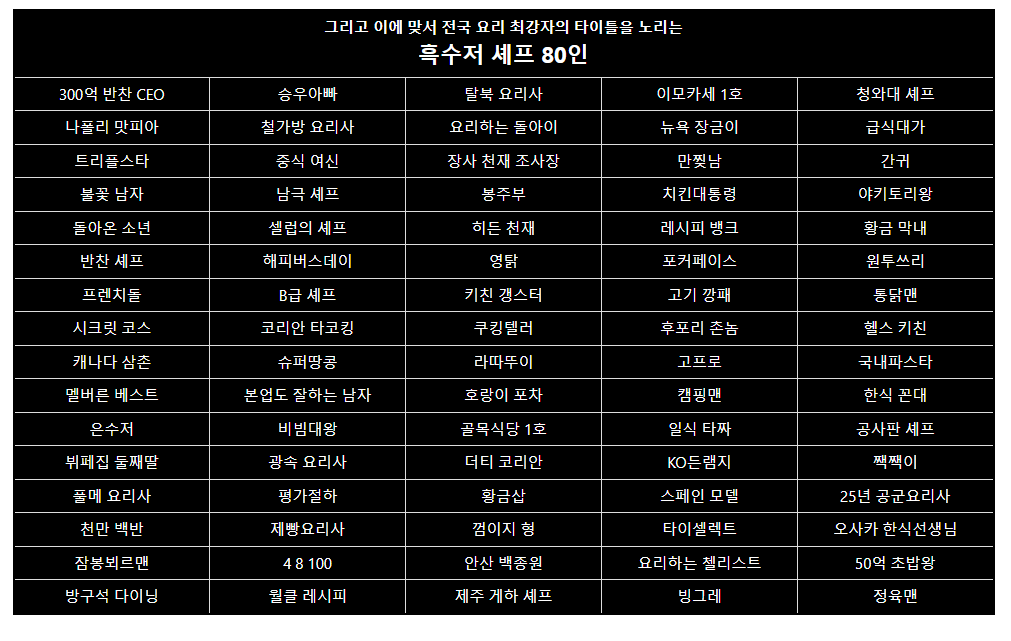 그리고 이에 맞서 전국 요리 최강자의 타이틀을 노리는

흑수저 셰프 80인

| 300억 반찬 CEO | 승우아빠 | 탈북 요리사 | 이모카세 1호 | 청와대 셰프 |
|---|---|---|---|---|
| 나폴리 맛피아 | 철가방 요리사 | 요리하는 돌아이 | 뉴욕 장금이 | 급식대가 |
| 트리플스타 | 중식 여신 | 장사 천재 조사장 | 만찢남 | 간귀 |
| 불꽃 남자 | 남극 셰프 | 봉주부 | 치킨대통령 | 야키토리왕 |
| 돌아온 소년 | 셀럽의 셰프 | 히든 천재 | 레시피 뱅크 | 황금 막내 |
| 반찬 셰프 | 해피버스데이 | 영탉 | 포커페이스 | 원투쓰리 |
| 프렌치돌 | B급 셰프 | 키친 갱스터 | 고기 깡패 | 통닭맨 |
| 시크릿 코스 | 코리안 타코킹 | 쿠킹텔러 | 후포리 촌놈 | 헬스 키친 |
| 캐나다 삼촌 | 슈퍼땅콩 | 라따뚜이 | 고프로 | 국내파스타 |
| 멜버른 베스트 | 본업도 잘하는 남자 | 호랑이 포차 | 캠핑맨 | 한식 꼰대 |
| 은수저 | 비빔대왕 | 골목식당 1호 | 일식 타짜 | 공사판 셰프 |
| 뷔페집 둘째딸 | 광속 요리사 | 더티 코리안 | KO든램지 | 짹짹이 |
| 풀메 요리사 | 평가절하 | 황금삽 | 스페인 모델 | 25년 공군요리사 |
| 천만 백반 | 제빵요리사 | 껌이지 형 | 타이셀렉트 | 오사카 한식선생님 |
| 잠봉뵈르맨 | 4 8 100 | 안산 백종원 | 요리하는 첼리스트 | 50억 초밥왕 |
| 방구석 다이닝 | 월클 레시피 | 제주 게하 셰프 | 빙그레 | 정육맨 |